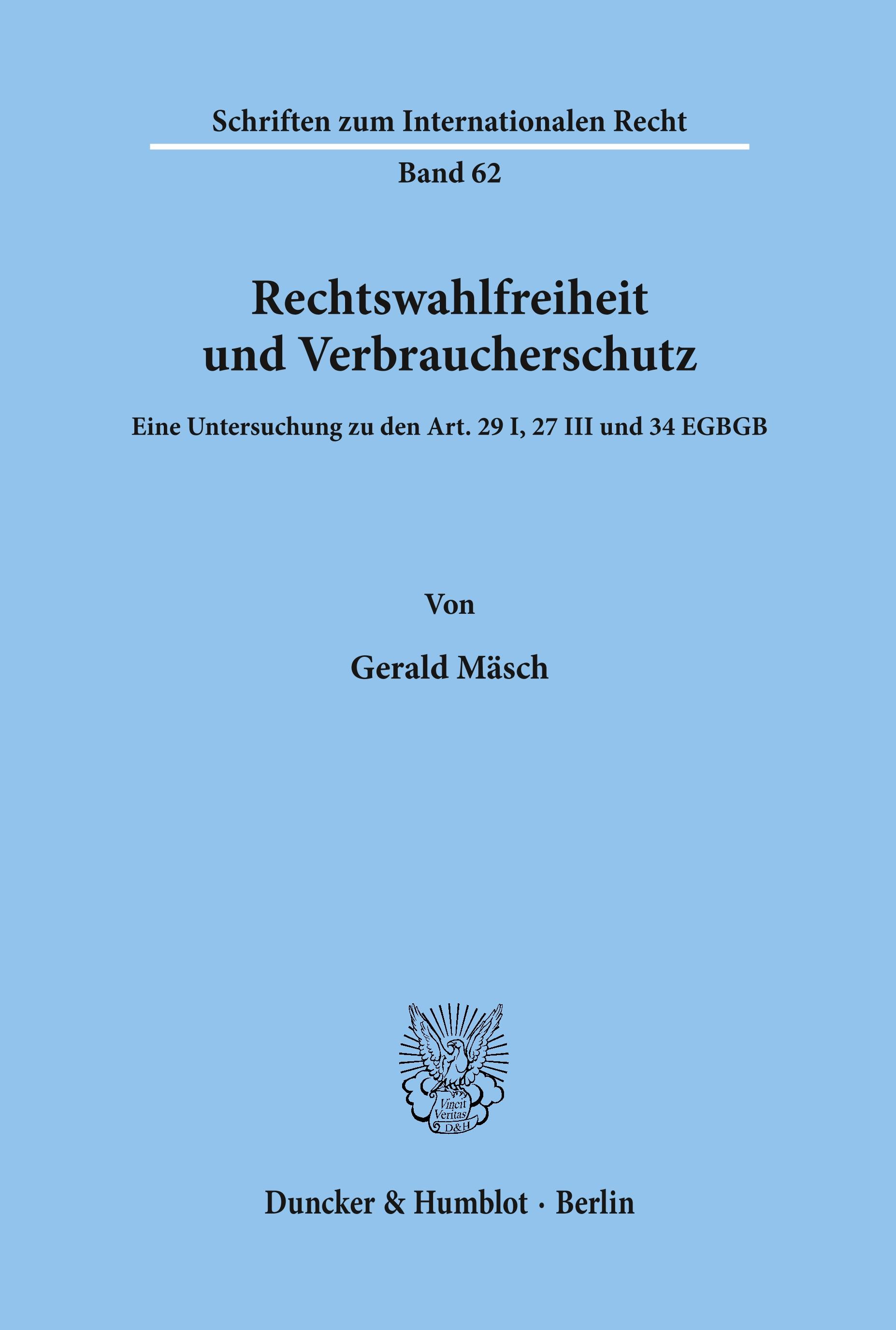 Schriften zum Internationalen Recht

Band 62

Rechtswahlfreiheit und Verbraucherschutz

Eine Untersuchung zu den Art. 29 I, 27 III und 34 EGBGB

Von

Gerald Mäsch

Vincit Veritas D&H

Duncker & Humblot · Berlin